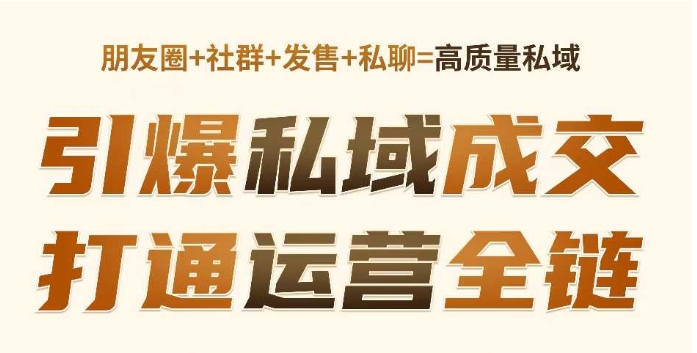 朋友圈+社群+发售+私聊=高质量私域

引爆私域成交

打通运营全链